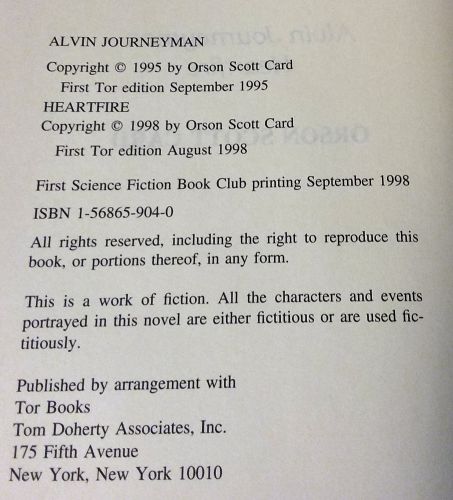 ALVIN JOURNEYMAN

Copyright © 1995 by Orson Scott Card
First Tor edition September 1995

HEARTFIRE

Copyright © 1998 by Orson Scott Card
First Tor edition August 1998

First Science Fiction Book Club printing September 1998

ISBN 1-56865-904-0

All rights reserved, including the right to reproduce this book, or portions thereof, in any form.

This is a work of fiction. All the characters and events portrayed in this novel are either fictitious or are used fictitiously.

Published by arrangement with
Tor Books
Tom Doherty Associates, Inc.
175 Fifth Avenue
New York, New York 10010